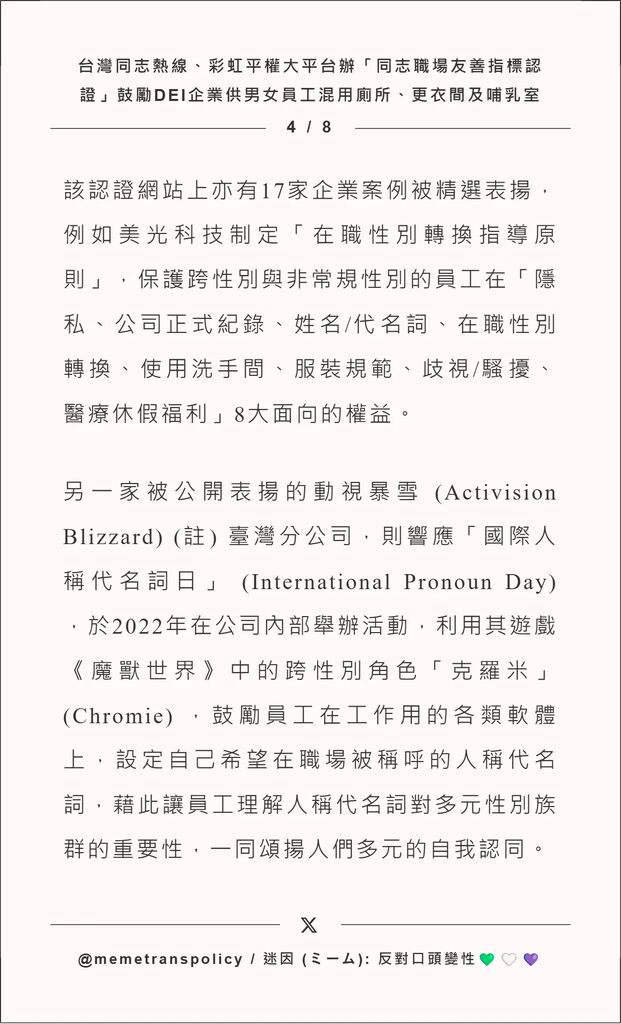 台灣同志熱線、彩虹平權大平台辦「同志職場友善指標認證」鼓勵DEI企業供男女員工混用廁所、更衣間及哺乳室

4 / 8

該認證網站上亦有17家企業案例被精選表揚，例如美光科技制定「在職性別轉換指導原則」，保護跨性別與非常規性別的員工在「隱私、公司正式紀錄、姓名/代名詞、在職性別轉換、使用洗手間、服裝規範、歧視/騷擾、醫療休假福利」8大面向的權益。

另一家被公開表揚的動視暴雪 (Activision Blizzard) (註) 臺灣分公司，則響應「國際人稱代名詞日」 (International Pronoun Day)，於2022年在公司內部舉辦活動，利用其遊戲《魔獸世界》中的跨性別角色「克羅米」(Chromie) ，鼓勵員工在工作用的各類軟體上，設定自己希望在職場被稱呼的人稱代名詞，藉此讓員工理解人稱代名詞對多元性別族群的重要性，一同頌揚人們多元的自我認同。

𝕏

@memetranspolicy / 迷因 (ミーム): 反對口頭變性 💚 🤍 💜